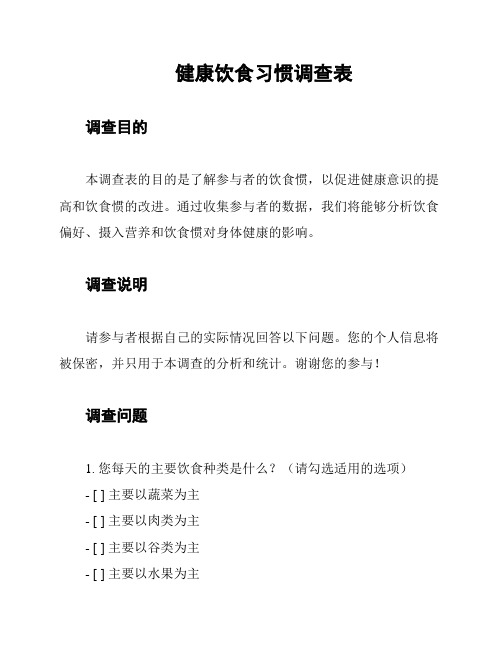 健康饮食习惯调查表

调查目的

本调查表的目的是了解参与者的饮食惯，以促进健康意识的提高和饮食惯的改进。通过收集参与者的数据，我们将能够分析饮食偏好、摄入营养和饮食惯对身体健康的影响。

调查说明

请参与者根据自己的实际情况回答以下问题。您的个人信息将被保密，并只用于本调查的分析和统计。谢谢您的参与！

调查问题

1. 您每天的主要饮食种类是什么？（请勾选适用的选项）

- [ ] 主要以蔬菜为主

- [ ] 主要以肉类为主

- [ ] 主要以谷类为主

- [ ] 主要以水果为主